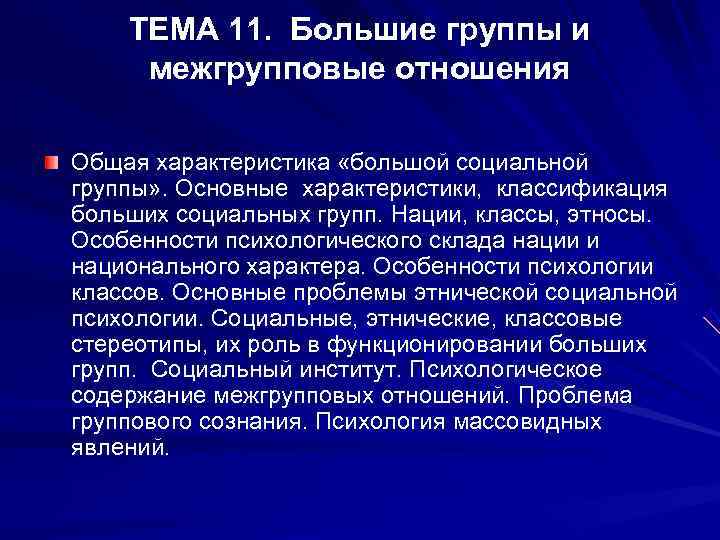 ТЕМА 11. Большие группы и межгрупповые отношения

Общая характеристика «большой социальной группы». Основные характеристики, классификация больших социальных групп. Нации, классы, этносы. Особенности психологического склада нации и национального характера. Особенности психологии классов. Основные проблемы этнической социальной психологии. Социальные, этнические, классовые стереотипы, их роль в функционировании больших групп. Социальный институт. Психологическое содержание межгрупповых отношений. Проблема группового сознания. Психология массовидных явлений.